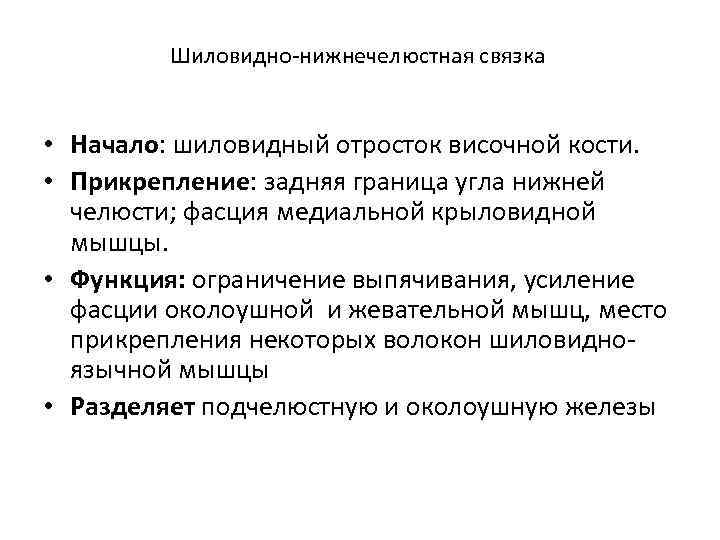 Шиловидно-нижнечелюстная связка

• Начало: шиловидный отросток височной кости.
• Прикрепление: задняя граница угла нижней челюсти; фасция медиальной крыловидной мышцы.
• Функция: ограничение выпячивания, усиление фасции околоушной и жевательной мышц, место прикрепления некоторых волокон шиловидно-язычной мышцы
• Разделяет подчелюстную и околоушную железы